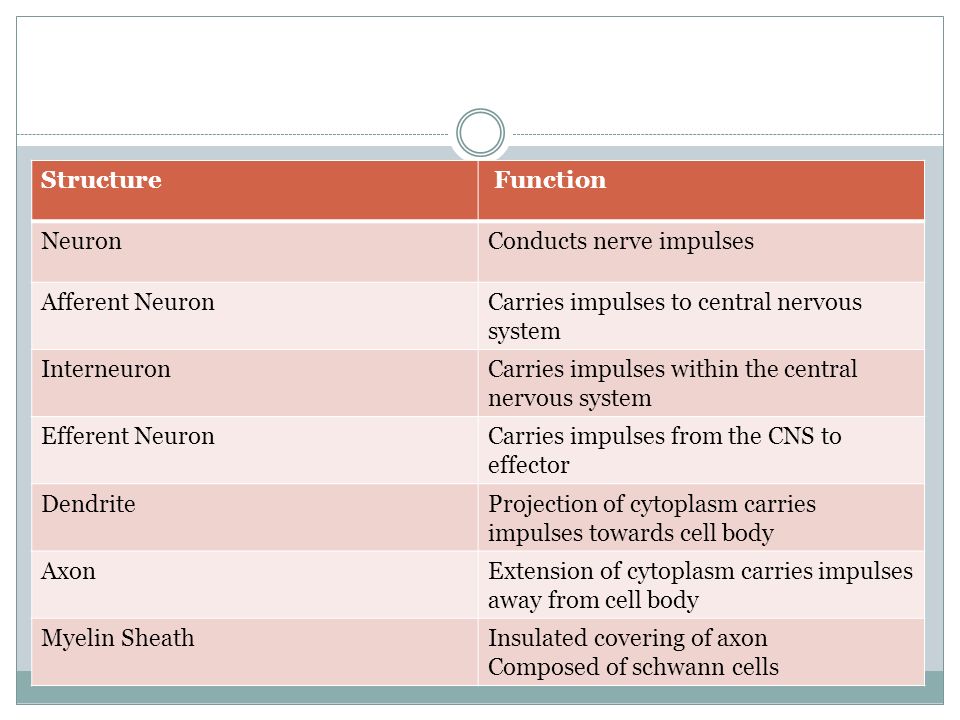 | Structure | Function |
|---|---|
| Neuron | Conducts nerve impulses |
| Afferent Neuron | Carries impulses to central nervous system |
| Interneuron | Carries impulses within the central nervous system |
| Efferent Neuron | Carries impulses from the CNS to effector |
| Dendrite | Projection of cytoplasm carries impulses towards cell body |
| Axon | Extension of cytoplasm carries impulses away from cell body |
| Myelin Sheath | Insulated covering of axon Composed of schwann cells |